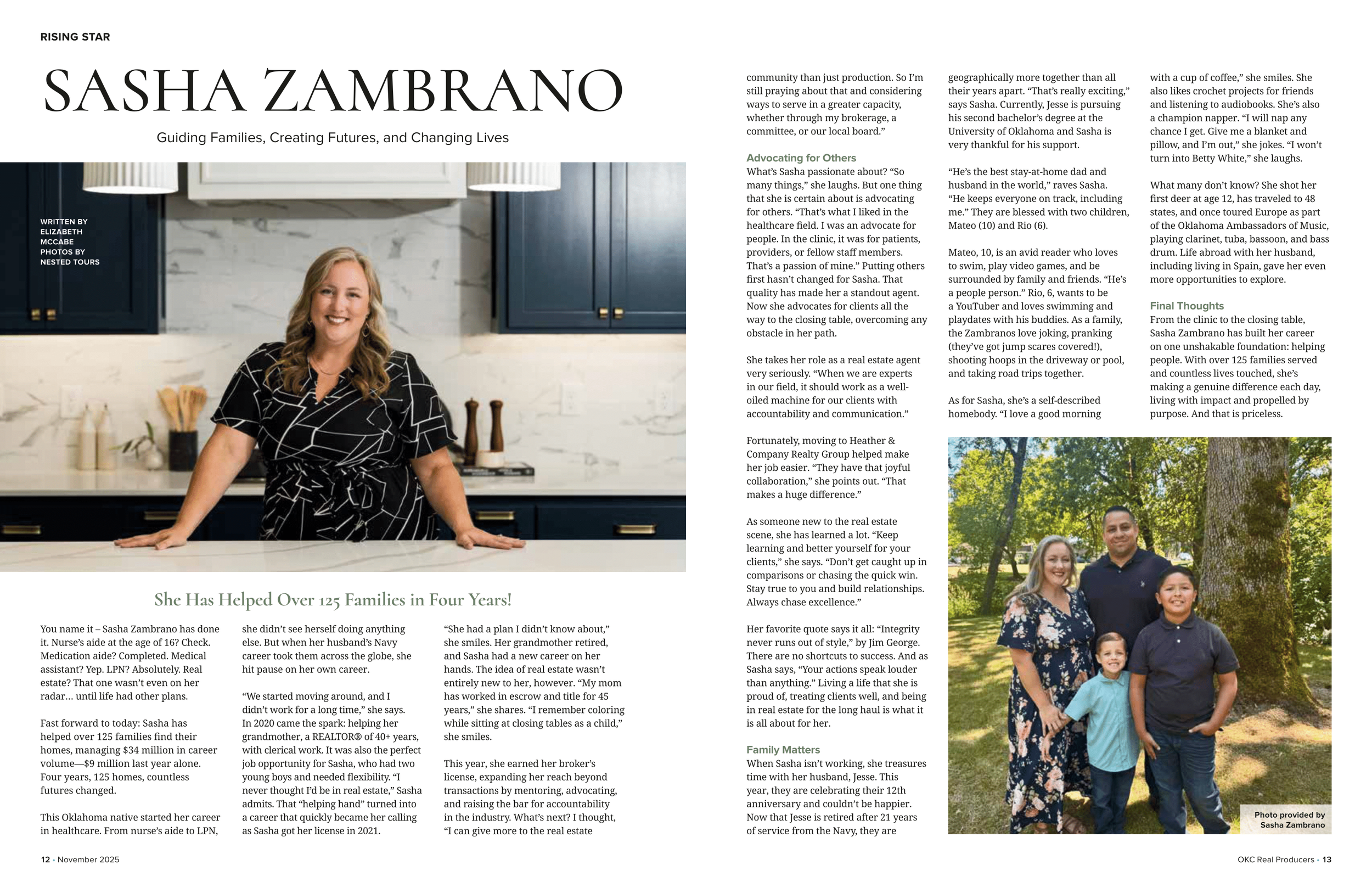 RISING STAR

SASHA ZAMBRANO

Guiding Families, Creating Futures, and Changing Lives

WRITTEN BY ELIZABETH MCCABE
PHOTOS BY NESTED TOURS

She Has Helped Over 125 Families in Four Years!

You name it – Sasha Zambrano has done it. Nurse's aide at the age of 16? Check. Medication aide? Completed. Medical assistant? Yep. LPN? Absolutely. Real estate? That one wasn't even on her radar… until life had other plans.

Fast forward to today: Sasha has helped over 125 families find their homes, managing $34 million in career volume—$9 million last year alone. Four years, 125 homes, countless futures changed.

This Oklahoma native started her career in healthcare. From nurse's aide to LPN, she didn't see herself doing anything else. But when her husband's Navy career took them across the globe, she hit pause on her own career.

"We started moving around, and I didn't work for a long time," she says. In 2020 came the spark: helping her grandmother, a REALTOR® of 40+ years, with clerical work. It was also the perfect job opportunity for Sasha, who had two young boys and needed flexibility. "I never thought I'd be in real estate," Sasha admits. That "helping hand" turned into a career that quickly became her calling as Sasha got her license in 2021.

"She had a plan I didn't know about," she smiles. Her grandmother retired, and Sasha had a new career on her hands. The idea of real estate wasn't entirely new to her, however. "My mom has worked in escrow and title for 45 years," she shares. "I remember coloring while sitting at closing tables as a child," she smiles.

This year, she earned her broker's license, expanding her reach beyond transactions by mentoring, advocating, and raising the bar for accountability in the industry. What's next? I thought, "I can give more to the real estate community than just production. So I'm still praying about that and considering ways to serve in a greater capacity, whether through my brokerage, a committee, or our local board."

Advocating for Others
What's Sasha passionate about? "So many things," she laughs. But one thing that she is certain about is advocating for others. "That's what I liked in the healthcare field. I was an advocate for people. In the clinic, it was for patients, providers, or fellow staff members. That's a passion of mine." Putting others first hasn't changed for Sasha. That quality has made her a standout agent. Now she advocates for clients all the way to the closing table, overcoming any obstacle in her path.

She takes her role as a real estate agent very seriously. "When we are experts in our field, it should work as a well-oiled machine for our clients with accountability and communication."

Fortunately, moving to Heather & Company Realty Group helped make her job easier. "They have that joyful collaboration," she points out. "That makes a huge difference."

As someone new to the real estate scene, she has learned a lot. "Keep learning and better yourself for your clients," she says. "Don't get caught up in comparisons or chasing the quick win. Stay true to you and build relationships. Always chase excellence."

Her favorite quote says it all: "Integrity never runs out of style," by Jim George. There are no shortcuts to success. And as Sasha says, "Your actions speak louder than anything." Living a life that she is proud of, treating clients well, and being in real estate for the long haul is what it is all about for her.

Family Matters
When Sasha isn't working, she treasures time with her husband, Jesse. This year, they are celebrating their 12th anniversary and couldn't be happier. Now that Jesse is retired after 21 years of service from the Navy, they are geographically more together than all their years apart. "That's really exciting," says Sasha. Currently, Jesse is pursuing his second bachelor's degree at the University of Oklahoma and Sasha is very thankful for his support.

"He's the best stay-at-home dad and husband in the world," raves Sasha. "He keeps everyone on track, including me." They are blessed with two children, Mateo (10) and Rio (6).

Mateo, 10, is an avid reader who loves to swim, play video games, and be surrounded by family and friends. "He's a people person." Rio, 6, wants to be a YouTuber and loves swimming and playdates with his buddies. As a family, the Zambranos love joking, pranking (they've got jump scares covered!), shooting hoops in the driveway or pool, and taking road trips together.

As for Sasha, she's a self-described homebody. "I love a good morning with a cup of coffee," she smiles. She also likes crochet projects for friends and listening to audiobooks. She's also a champion napper. "I will nap any chance I get. Give me a blanket and pillow, and I'm out," she jokes. "I won't turn into Betty White," she laughs.

What many don't know? She shot her first deer at age 12, has traveled to 48 states, and once toured Europe as part of the Oklahoma Ambassadors of Music, playing clarinet, tuba, bassoon, and bass drum. Life abroad with her husband, including living in Spain, gave her even more opportunities to explore.

Final Thoughts
From the clinic to the closing table, Sasha Zambrano has built her career on one unshakable foundation: helping people. With over 125 families served and countless lives touched, she's making a genuine difference each day, living with impact and propelled by purpose. And that is priceless.

Photo provided by Sasha Zambrano

12 • November 2025

OKC Real Producers • 13